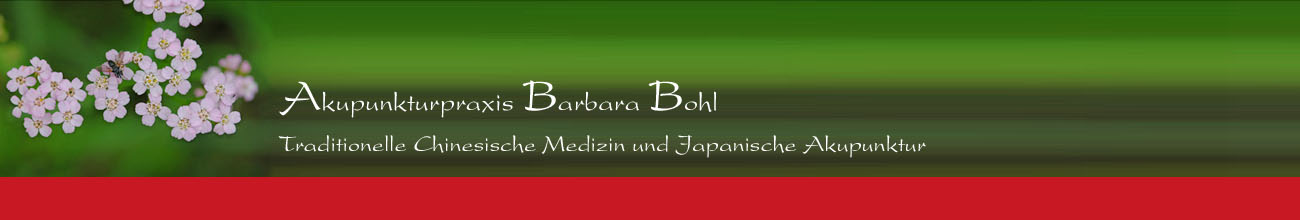 Akupunkturpraxis Barbara Bohl

Traditionelle Chinesische Medizin und Japanische Akupunktur